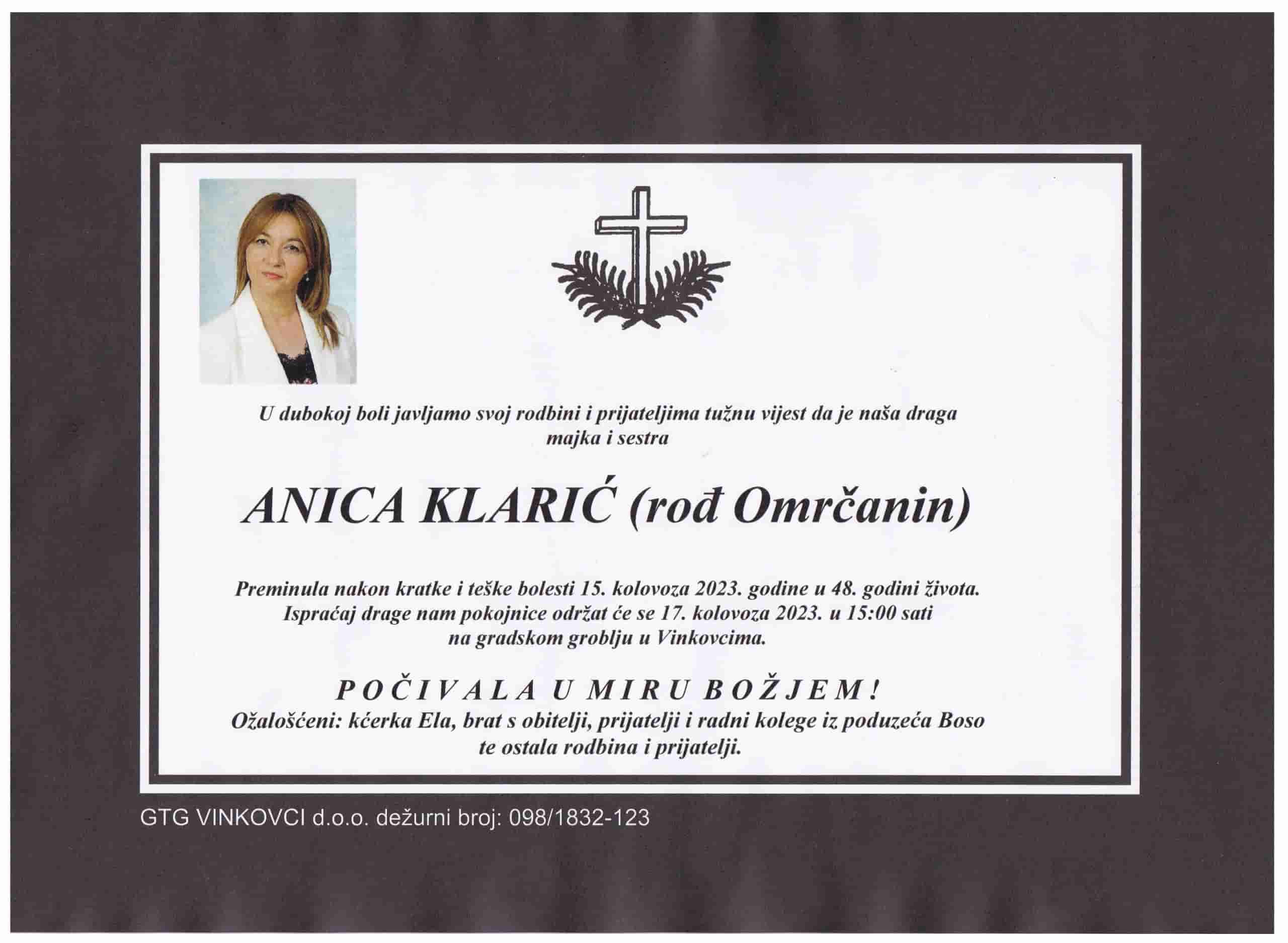 U dubokoj boli javljamo svoj rodbini i prijateljima tužnu vijest da je naša draga majka i sestra

ANICA KLARIĆ (rođ Omrčanin)

Preminula nakon kratke i teške bolesti 15. kolovoza 2023. godine u 48. godini života. Ispraćaj drage nam pokojnice održat će se 17. kolovoza 2023. u 15:00 sati na gradskom groblju u Vinkovcima.

POČIVALA U MIRU BOŽJEM!

Ožalošćeni: kćerka Ela, brat s obitelji, prijatelji i radni kolege iz poduzeća Boso te ostala rodbina i prijatelji.

GTG VINKOVCI d.o.o. dežurni broj: 098/1832-123